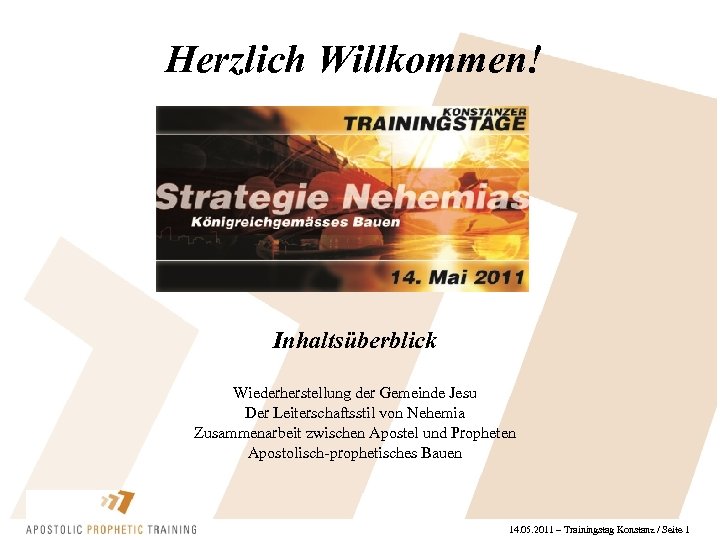 Herzlich Willkommen!

KONSTANZER
TRAININGSTAGE

Strategie Nehemias
Königreichgemässes Bauen

14. Mai 2011

Inhaltsüberblick

Wiederherstellung der Gemeinde Jesu
Der Leiterschaftsstil von Nehemia
Zusammenarbeit zwischen Apostel und Propheten
Apostolisch-prophetisches Bauen

APOSTOLIC PROPHETIC TRAINING

14.05.2011 – Trainingstag Konstanz / Seite 1